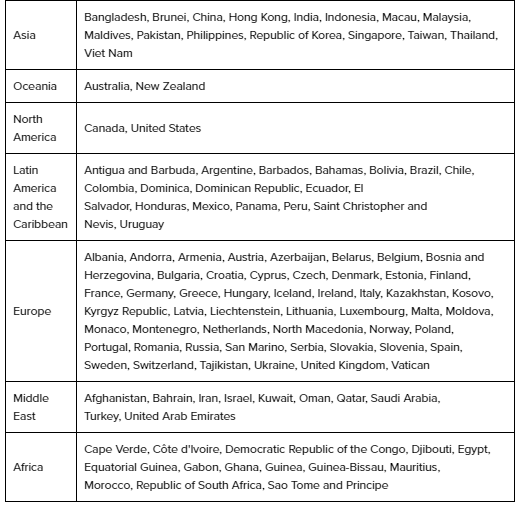 | | |
|---|---|
| Asia | Bangladesh, Brunei, China, Hong Kong, India, Indonesia, Macau, Malaysia, Maldives, Pakistan, Philippines, Republic of Korea, Singapore, Taiwan, Thailand, Viet Nam |
| Oceania | Australia, New Zealand |
| North America | Canada, United States |
| Latin America and the Caribbean | Antigua and Barbuda, Argentine, Barbados, Bahamas, Bolivia, Brazil, Chile, Colombia, Dominica, Dominican Republic, Ecuador, El Salvador, Honduras, Mexico, Panama, Peru, Saint Christopher and Nevis, Uruguay |
| Europe | Albania, Andorra, Armenia, Austria, Azerbaijan, Belarus, Belgium, Bosnia and Herzegovina, Bulgaria, Croatia, Cyprus, Czech, Denmark, Estonia, Finland, France, Germany, Greece, Hungary, Iceland, Ireland, Italy, Kazakhstan, Kosovo, Kyrgyz Republic, Latvia, Liechtenstein, Lithuania, Luxembourg, Malta, Moldova, Monaco, Montenegro, Netherlands, North Macedonia, Norway, Poland, Portugal, Romania, Russia, San Marino, Serbia, Slovakia, Slovenia, Spain, Sweden, Switzerland, Tajikistan, Ukraine, United Kingdom, Vatican |
| Middle East | Afghanistan, Bahrain, Iran, Israel, Kuwait, Oman, Qatar, Saudi Arabia, Turkey, United Arab Emirates |
| Africa | Cape Verde, Côte d'Ivoire, Democratic Republic of the Congo, Djibouti, Egypt, Equatorial Guinea, Gabon, Ghana, Guinea, Guinea-Bissau, Mauritius, Morocco, Republic of South Africa, Sao Tome and Principe |